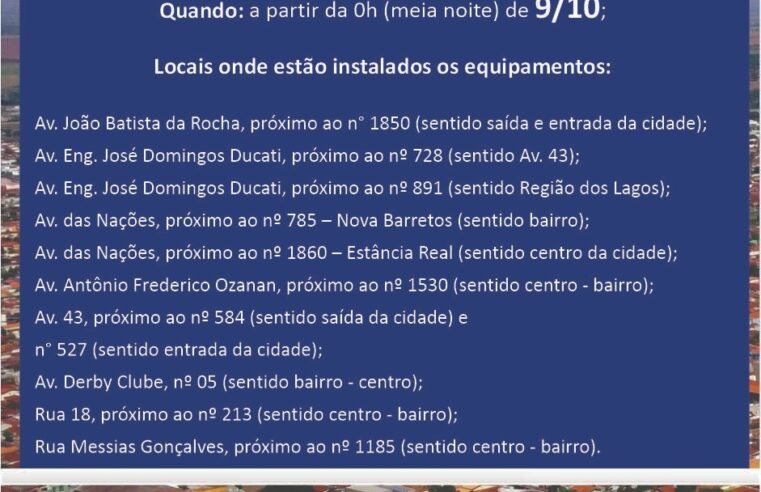 Quando: a partir da 0h (meia noite) de 9/10;

Locais onde estão instalados os equipamentos:

Av. João Batista da Rocha, próximo ao n° 1850 (sentido saída e entrada da cidade);
Av. Eng. José Domingos Ducati, próximo ao nº 728 (sentido Av. 43);
Av. Eng. José Domingos Ducati, próximo ao nº 891 (sentido Região dos Lagos);
Av. das Nações, próximo ao nº 785 – Nova Barretos (sentido bairro);
Av. das Nações, próximo ao nº 1860 – Estância Real (sentido centro da cidade);
Av. Antônio Frederico Ozanan, próximo ao nº 1530 (sentido centro - bairro);
Av. 43, próximo ao nº 584 (sentido saída da cidade) e
n° 527 (sentido entrada da cidade);
Av. Derby Clube, nº 05 (sentido bairro - centro);
Rua 18, próximo ao nº 213 (sentido centro - bairro);
Rua Messias Gonçalves, próximo ao nº 1185 (sentido centro - bairro).